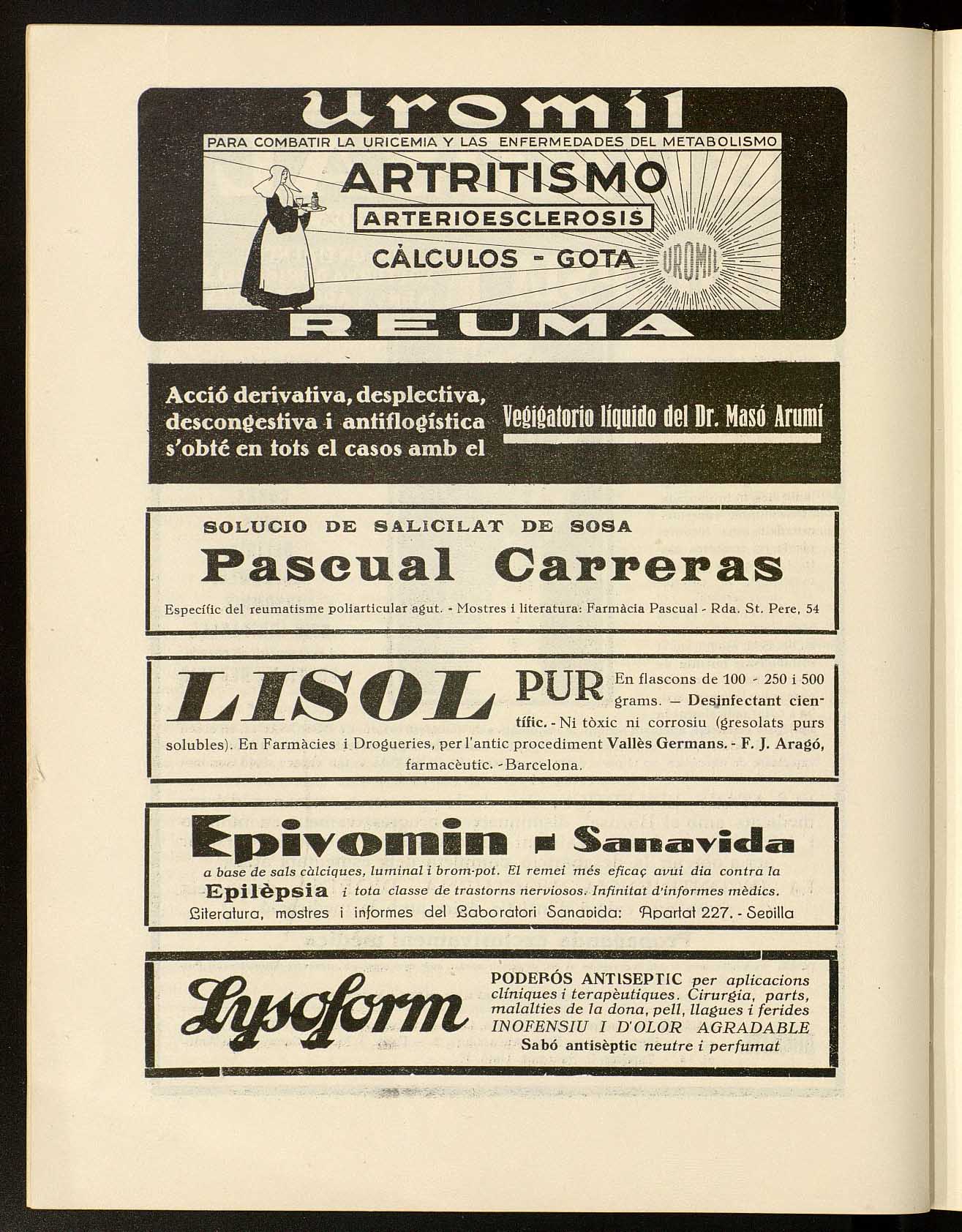 uromil

PARA COMBATIR LA URICEMIA Y LAS ENFERMEDADES DEL METABOLISMO

ARTRITISMO

ARTERIOESCLEROSIS

CÀLCULOS - GOTA

UROMIL

REUMA

Acció derivativa, desplectiva, descongestiva i antiflogística s'obté en tots el casos amb el

Vegigatorio líquido del Dr. Masó Arumí

SOLUCIO DE SALICILAT DE SOSA

Pascual Carreras

Específic del reumatisme poliarticular agut. - Mostres i literatura: Farmàcia Pascual - Rda. St. Pere, 54

LISOL PUR En flascons de 100 - 250 i 500 grams. — Desinfectant científic. - Ni tòxic ni corrosiu (gresolats purs solubles). En Farmàcies i Drogueries, per l'antic procediment Vallès Germans. - F. J. Aragó, farmacèutic. - Barcelona.

Epivomin - Sanavida

a base de sals càlciques, luminal i brom-pot. El remei més eficaç avui dia contra la Epilèpsia i tota classe de trastorns nerviosos. Infinitat d'informes mèdics.

Literatura, mostres i informes del Laboratori Sanavida: Apartat 227. - Sevilla

Lysoform

PODERÓS ANTISEPTIC per aplicacions clíniques i terapèutiques. Cirurgia, parts, malalties de la dona, pell, llagues i ferides INOFENSIU I D'OLOR AGRADABLE

Sabó antisèptic neutre i perfumat